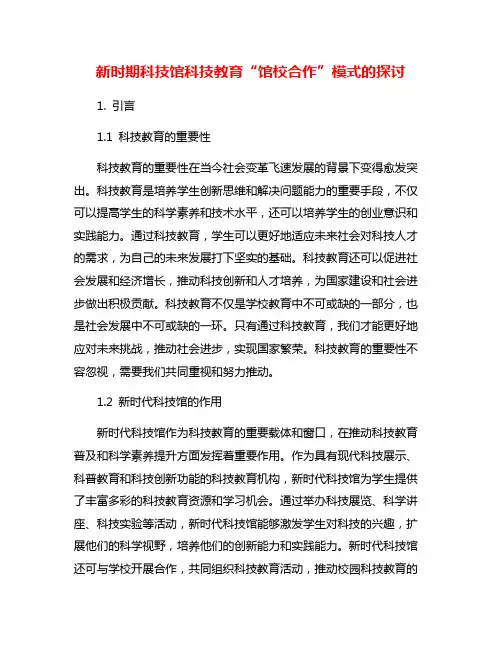 新时期科技馆科技教育“馆校合作”模式的探讨

1. 引言

1.1 科技教育的重要性

科技教育的重要性在当今社会变革飞速发展的背景下变得愈发突出。科技教育是培养学生创新思维和解决问题能力的重要手段，不仅可以提高学生的科学素养和技术水平，还可以培养学生的创业意识和实践能力。通过科技教育，学生可以更好地适应未来社会对科技人才的需求，为自己的未来发展打下坚实的基础。科技教育还可以促进社会发展和经济增长，推动科技创新和人才培养，为国家建设和社会进步做出积极贡献。科技教育不仅是学校教育中不可或缺的一部分，也是社会发展中不可或缺的一环。只有通过科技教育，我们才能更好地应对未来挑战，推动社会进步，实现国家繁荣。科技教育的重要性不容忽视，需要我们共同重视和努力推动。

1.2 新时代科技馆的作用

新时代科技馆作为科技教育的重要载体和窗口，在推动科技教育普及和科学素养提升方面发挥着重要作用。作为具有现代科技展示、科普教育和科技创新功能的科技教育机构，新时代科技馆为学生提供了丰富多彩的科技教育资源和学习机会。通过举办科技展览、科学讲座、科技实验等活动，新时代科技馆能够激发学生对科技的兴趣，扩展他们的科学视野，培养他们的创新能力和实践能力。新时代科技馆还可与学校开展合作，共同组织科技教育活动，推动校园科技教育的